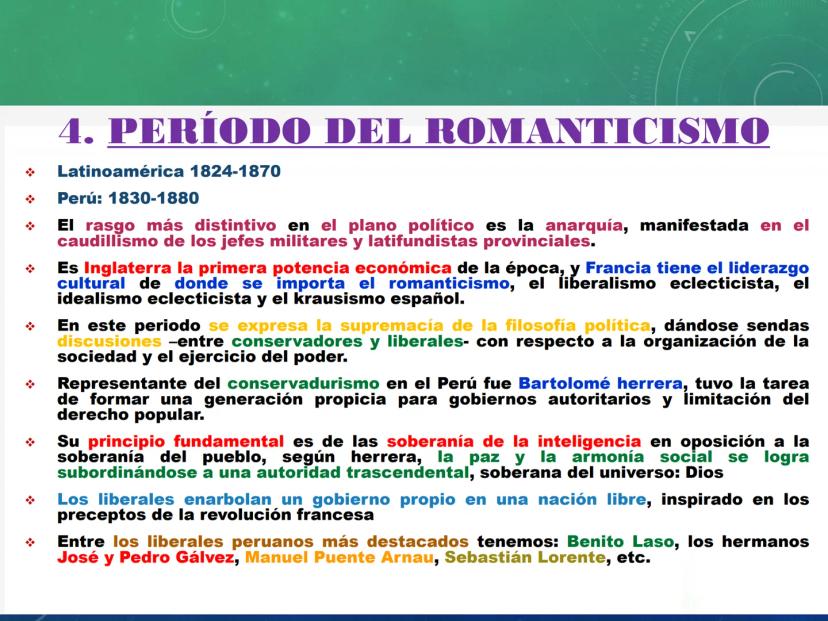 4. PERÍODO DEL ROMANTICISMO

❖ Latinoamérica 1824-1870

❖ Perú: 1830-1880

❖ El rasgo más distintivo en el plano político es la anarquía, manifestada en el caudillismo de los jefes militares y latifundistas provinciales.

❖ Es Inglaterra la primera potencia económica de la época, y Francia tiene el liderazgo cultural de donde se importa el romanticismo, el liberalismo eclecticista, el idealismo eclecticista y el krausismo español.

❖ En este periodo se expresa la supremacía de la filosofía política, dándose sendas discusiones –entre conservadores y liberales- con respecto a la organización de la sociedad y el ejercicio del poder.

❖ Representante del conservadurismo en el Perú fue Bartolomé herrera, tuvo la tarea de formar una generación propicia para gobiernos autoritarios y limitación del derecho popular.

❖ Su principio fundamental es de las soberanía de la inteligencia en oposición a la soberanía del pueblo, según herrera, la paz y la armonía social se logra subordinándose a una autoridad trascendental, soberana del universo: Dios

❖ Los liberales enarbolan un gobierno propio en una nación libre, inspirado en los preceptos de la revolución francesa

❖ Entre los liberales peruanos más destacados tenemos: Benito Laso, los hermanos José y Pedro Gálvez, Manuel Puente Arnau, Sebastián Lorente, etc.